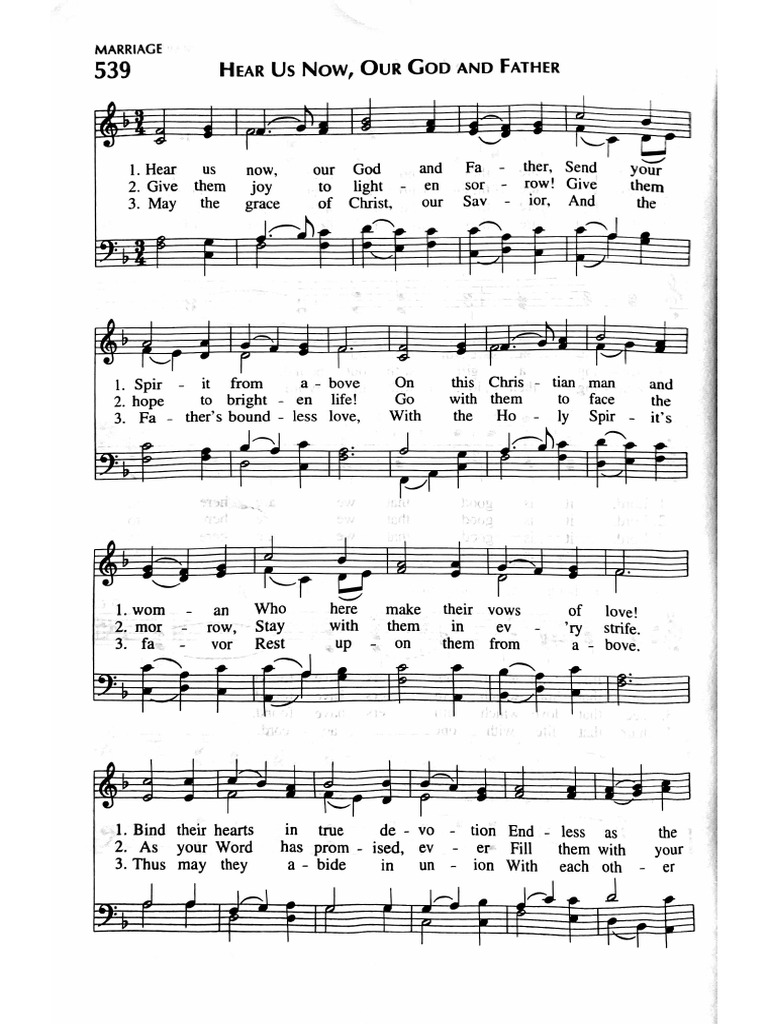 MARRIAGE

539

HEAR US NOW, OUR GOD AND FATHER

1. Hear us now, our God and Fa - ther, Send your
2. Give them joy to light - en sor - row! Give them
3. May the grace of Christ, our Sav - ior, And the

1. Spir - it from a - bove On this Chris - tian man and
2. hope to bright - en life! Go with them to face the
3. Fa - ther's bound - less love, With the Ho - ly Spir - it's

1. wom - an Who here make their vows of love!
2. mor - row, Stay with them in ev - 'ry strife.
3. fa - vor Rest up - on them from a - bove.

1. Bind their hearts in true de - vo - tion End - less as the
2. As your Word has prom - ised, ev - er Fill them with your
3. Thus may they a - bide in un - ion With each oth - er